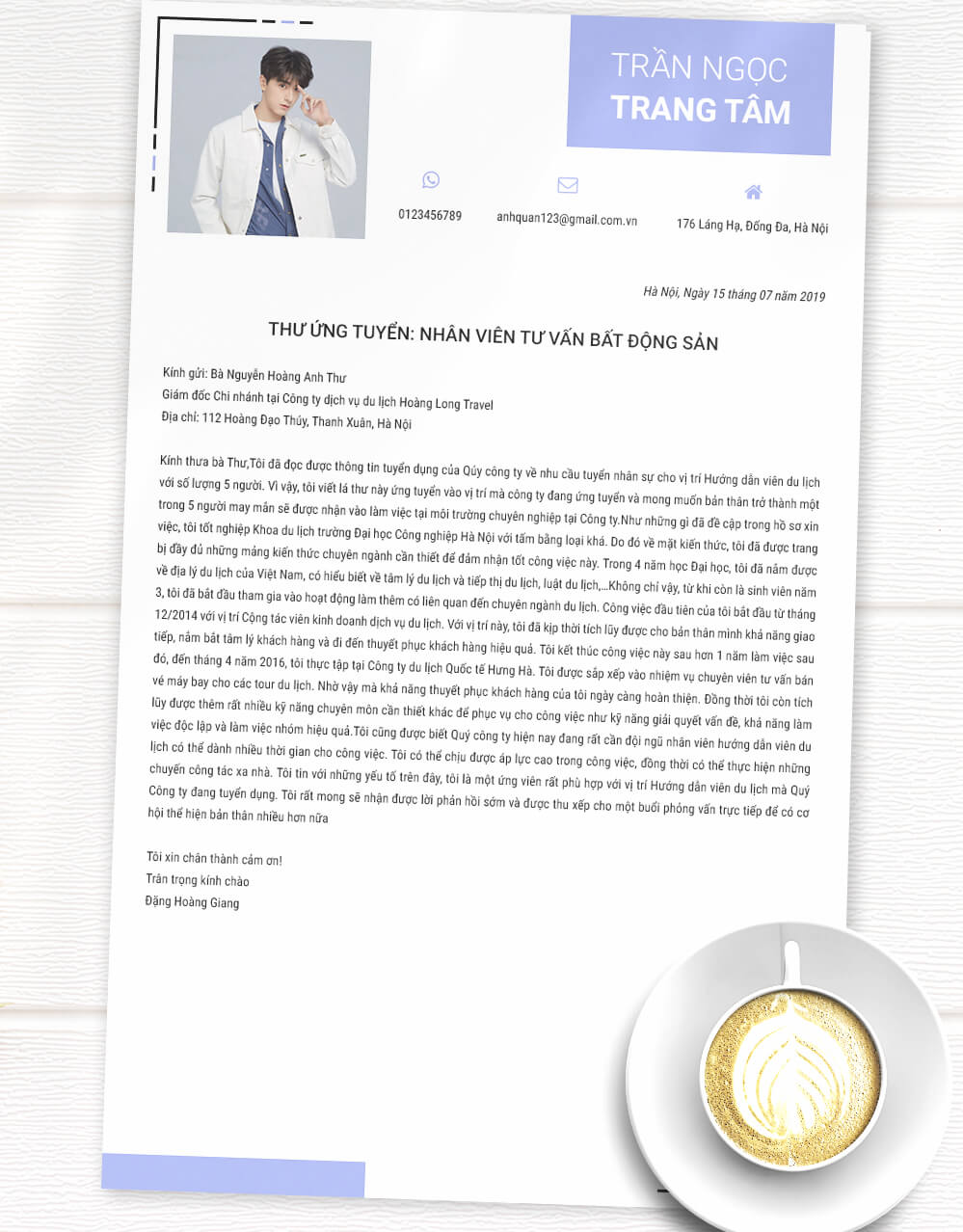 TRẦN NGỌC
TRANG TÂM

0123456789

anhquan123@gmail.com.vn

176 Láng Hạ, Đống Đa, Hà Nội

Hà Nội, Ngày 15 tháng 07 năm 2019

THƯ ỨNG TUYỂN: NHÂN VIÊN TƯ VẤN BẤT ĐỘNG SẢN

Kính gửi: Bà Nguyễn Hoàng Anh Thư
Giám đốc Chi nhánh tại Công ty dịch vụ du lịch Hoàng Long Travel
Địa chỉ: 112 Hoàng Đạo Thúy, Thanh Xuân, Hà Nội

Kính thưa bà Thư,Tôi đã đọc được thông tin tuyển dụng của Qúy công ty về nhu cầu tuyển nhân sự cho vị trí Hướng dẫn viên du lịch với số lượng 5 người. Vì vậy, tôi viết lá thư này ứng tuyển vào vị trí mà công ty đang ứng tuyển và mong muốn bản thân trở thành một trong 5 người may mắn sẽ được nhận vào làm việc tại môi trường chuyên nghiệp tại Công ty.Như những gì đã đề cập trong hồ sơ xin việc, tôi tốt nghiệp Khoa du lịch trường Đại học Công nghiệp Hà Nội với tấm bằng loại khá. Do đó về mặt kiến thức, tôi đã được trang bị đầy đủ những mảng kiến thức chuyên ngành cần thiết để đảm nhận tốt công việc này. Trong 4 năm học Đại học, tôi đã nắm được về địa lý du lịch của Việt Nam, có hiểu biết về tâm lý du lịch và tiếp thị du lịch, luật du lịch,...Không chỉ vậy, từ khi còn là sinh viên năm 3, tôi đã bắt đầu tham gia vào hoạt động làm thêm có liên quan đến chuyên ngành du lịch. Công việc đầu tiên của tôi bắt đầu từ tháng 12/2014 với vị trí Cộng tác viên kinh doanh dịch vụ du lịch. Với vị trí này, tôi đã kịp thời tích lũy được cho bản thân mình khả năng giao tiếp, nắm bắt tâm lý khách hàng và đi đến thuyết phục khách hàng hiệu quả. Tôi kết thúc công việc này sau hơn 1 năm làm việc sau đó, đến tháng 4 năm 2016, tôi thực tập tại Công ty du lịch Quốc tế Hưng Hà. Tôi được sắp xếp vào nhiệm vụ chuyên viên tư vấn bán vé máy bay cho các tour du lịch. Nhờ vậy mà khả năng thuyết phục khách hàng của tôi ngày càng hoàn thiện. Đồng thời tôi còn tích lũy được thêm rất nhiều kỹ năng chuyên môn cần thiết khác để phục vụ cho công việc như kỹ năng giải quyết vấn đề, khả năng làm việc độc lập và làm việc nhóm hiệu quả.Tôi cũng được biết Quý công ty hiện nay đang rất cần đội ngũ nhân viên hướng dẫn viên du lịch có thể dành nhiều thời gian cho công việc. Tôi có thể chịu được áp lực cao trong công việc, đồng thời có thể thực hiện những chuyến công tác xa nhà. Tôi tin với những yếu tố trên đây, tôi là một ứng viên rất phù hợp với vị trí Hướng dẫn viên du lịch mà Quý Công ty đang tuyển dụng. Tôi rất mong sẽ nhận được lời phản hồi sớm và được thu xếp cho một buổi phỏng vấn trực tiếp để có cơ hội thể hiện bản thân nhiều hơn nữa

Tôi xin chân thành cảm ơn!
Trân trọng kính chào
Đặng Hoàng Giang